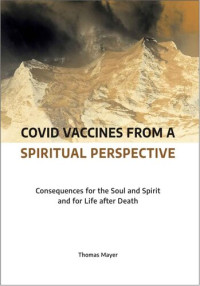 COVID VACCINES FROM A SPIRITUAL PERSPECTIVE

Consequences for the Soul and Spirit and for Life after Death

Thomas Mayer